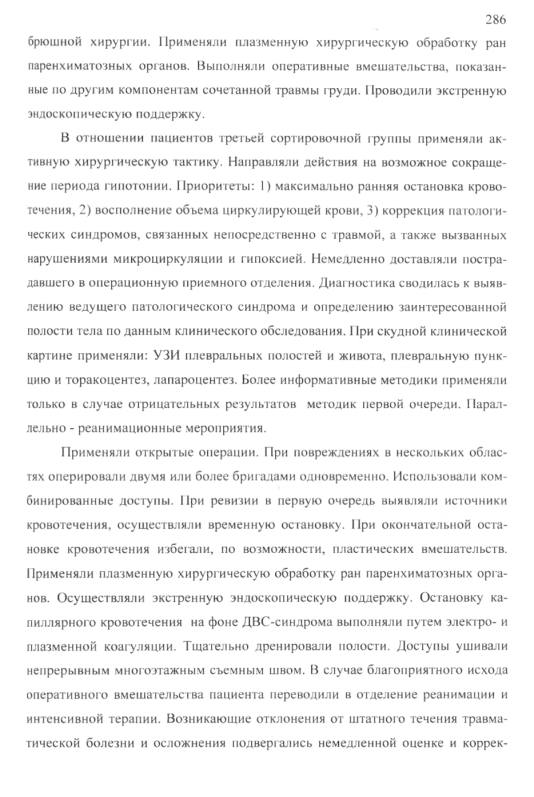 286

брюшной хирургии. Применяли плазменную хирургическую обработку ран паренхиматозных органов. Выполняли оперативные вмешательства, показанные по другим компонентам сочетанной травмы груди. Проводили экстренную эндоскопическую поддержку.

В отношении пациентов третьей сортировочной группы применяли активную хирургическую тактику. Направляли действия на возможное сокращение периода гипотонии. Приоритеты: 1) максимально ранняя остановка кровотечения, 2) восполнение объема циркулирующей крови, 3) коррекция патологических синдромов, связанных непосредственно с травмой, а также вызванных нарушениями микроциркуляции и гипоксией. Немедленно доставляли пострадавшего в операционную приемного отделения. Диагностика сводилась к выявлению ведущего патологического синдрома и определению заинтересованной полости тела по данным клинического обследования. При скудной клинической картине применяли: УЗИ плевральных полостей и живота, плевральную пункцию и торакоцентез, лапароцентез. Более информативные методики применяли только в случае отрицательных результатов методик первой очереди. Параллельно - реанимационные мероприятия.

Применяли открытые операции. При повреждениях в нескольких областях оперировали двумя или более бригадами одновременно. Использовали комбинированные доступы. При ревизии в первую очередь выявляли источники кровотечения, осуществляли временную остановку. При окончательной остановке кровотечения избегали, по возможности, пластических вмешательств. Применяли плазменную хирургическую обработку ран паренхиматозных органов. Осуществляли экстренную эндоскопическую поддержку. Остановку капиллярного кровотечения на фоне ДВС-синдрома выполняли путем электро- и плазменной коагуляции. Тщательно дренировали полости. Доступы ушивали непрерывным многоэтажным съемным швом. В случае благоприятного исхода оперативного вмешательства пациента переводили в отделение реанимации и интенсивной терапии. Возникающие отклонения от штатного течения травматической болезни и осложнения подвергались немедленной оценке и коррек-